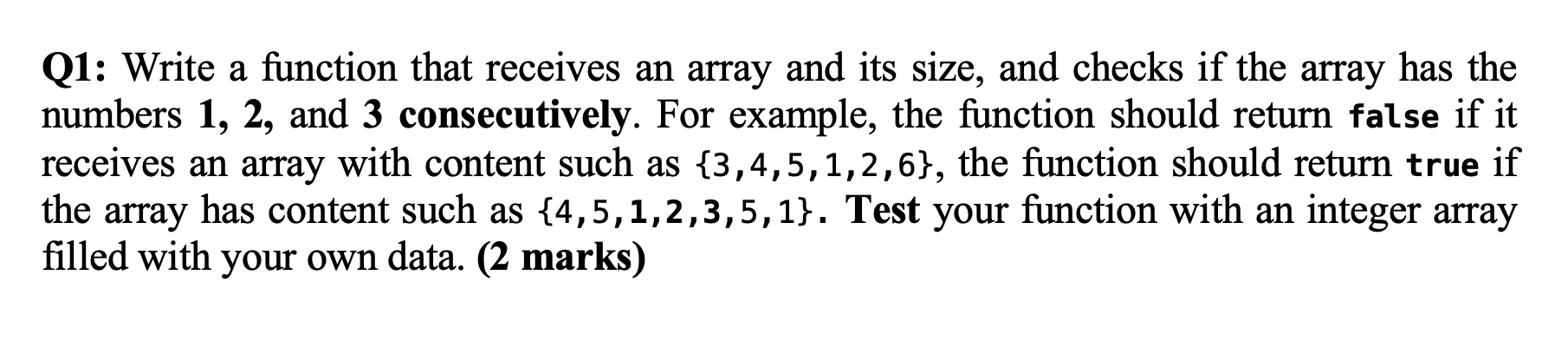 Q1: Write a function that receives an array and its size, and checks if the array has the numbers 1, 2, and 3 consecutively. For example, the function should return false if it receives an array with content such as {3,4,5,1,2,6}, the function should return true if the array has content such as {4,5,1,2,3,5,1}. Test your function with an integer array filled with your own data. (2 marks)